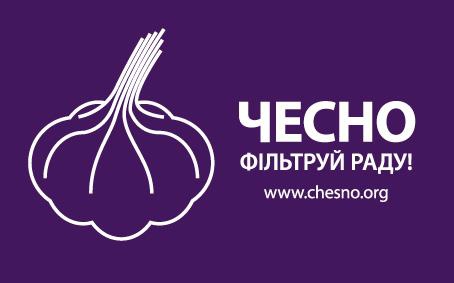 ЧЕСНО
ФІЛЬТРУЙ РАДУ!
www.chesno.org